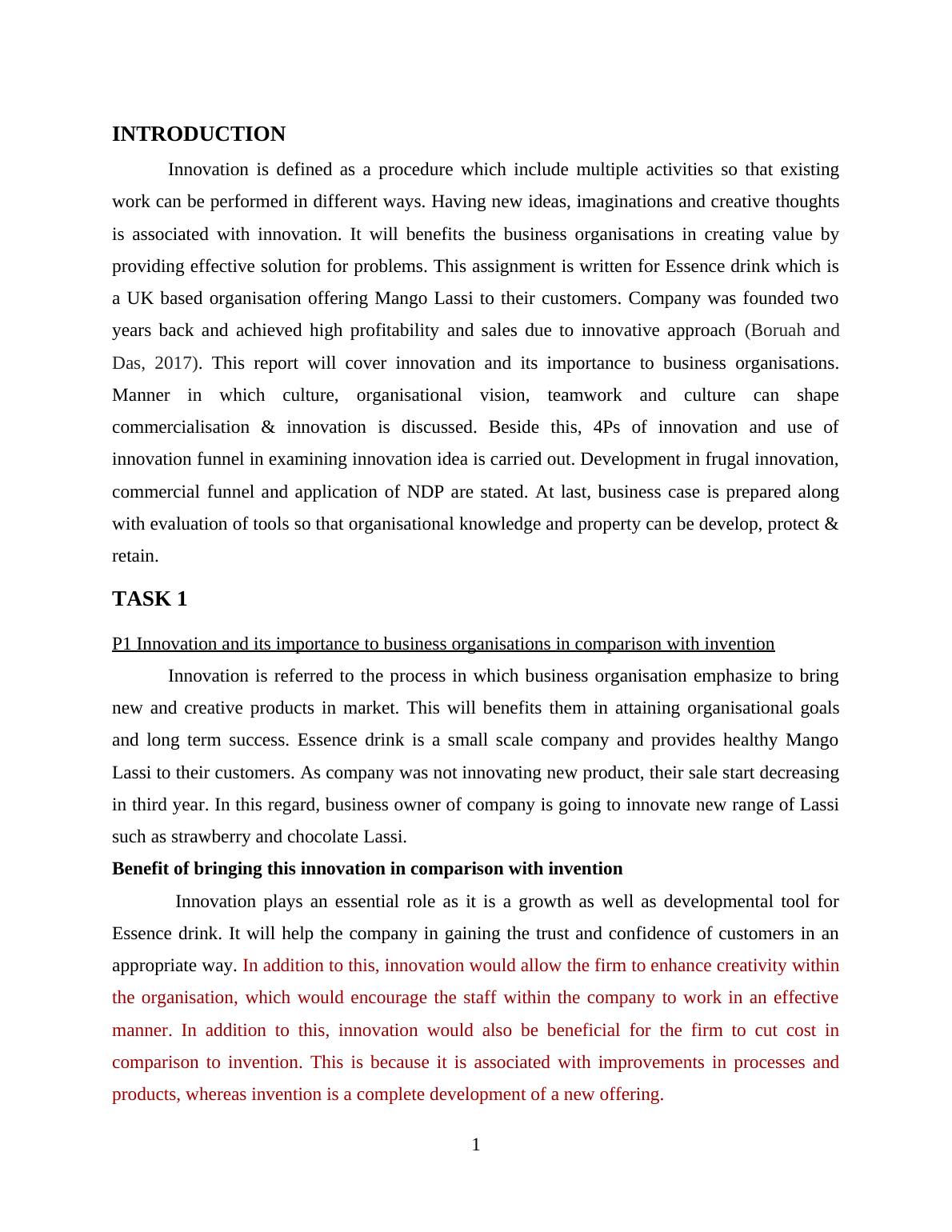 INTRODUCTION

Innovation is defined as a procedure which include multiple activities so that existing work can be performed in different ways. Having new ideas, imaginations and creative thoughts is associated with innovation. It will benefits the business organisations in creating value by providing effective solution for problems. This assignment is written for Essence drink which is a UK based organisation offering Mango Lassi to their customers. Company was founded two years back and achieved high profitability and sales due to innovative approach (Boruah and Das, 2017). This report will cover innovation and its importance to business organisations. Manner in which culture, organisational vision, teamwork and culture can shape commercialisation & innovation is discussed. Beside this, 4Ps of innovation and use of innovation funnel in examining innovation idea is carried out. Development in frugal innovation, commercial funnel and application of NDP are stated. At last, business case is prepared along with evaluation of tools so that organisational knowledge and property can be develop, protect & retain.

TASK 1

P1 Innovation and its importance to business organisations in comparison with invention

Innovation is referred to the process in which business organisation emphasize to bring new and creative products in market. This will benefits them in attaining organisational goals and long term success. Essence drink is a small scale company and provides healthy Mango Lassi to their customers. As company was not innovating new product, their sale start decreasing in third year. In this regard, business owner of company is going to innovate new range of Lassi such as strawberry and chocolate Lassi.

Benefit of bringing this innovation in comparison with invention

Innovation plays an essential role as it is a growth as well as developmental tool for Essence drink. It will help the company in gaining the trust and confidence of customers in an appropriate way. In addition to this, innovation would allow the firm to enhance creativity within the organisation, which would encourage the staff within the company to work in an effective manner. In addition to this, innovation would also be beneficial for the firm to cut cost in comparison to invention. This is because it is associated with improvements in processes and products, whereas invention is a complete development of a new offering.

1